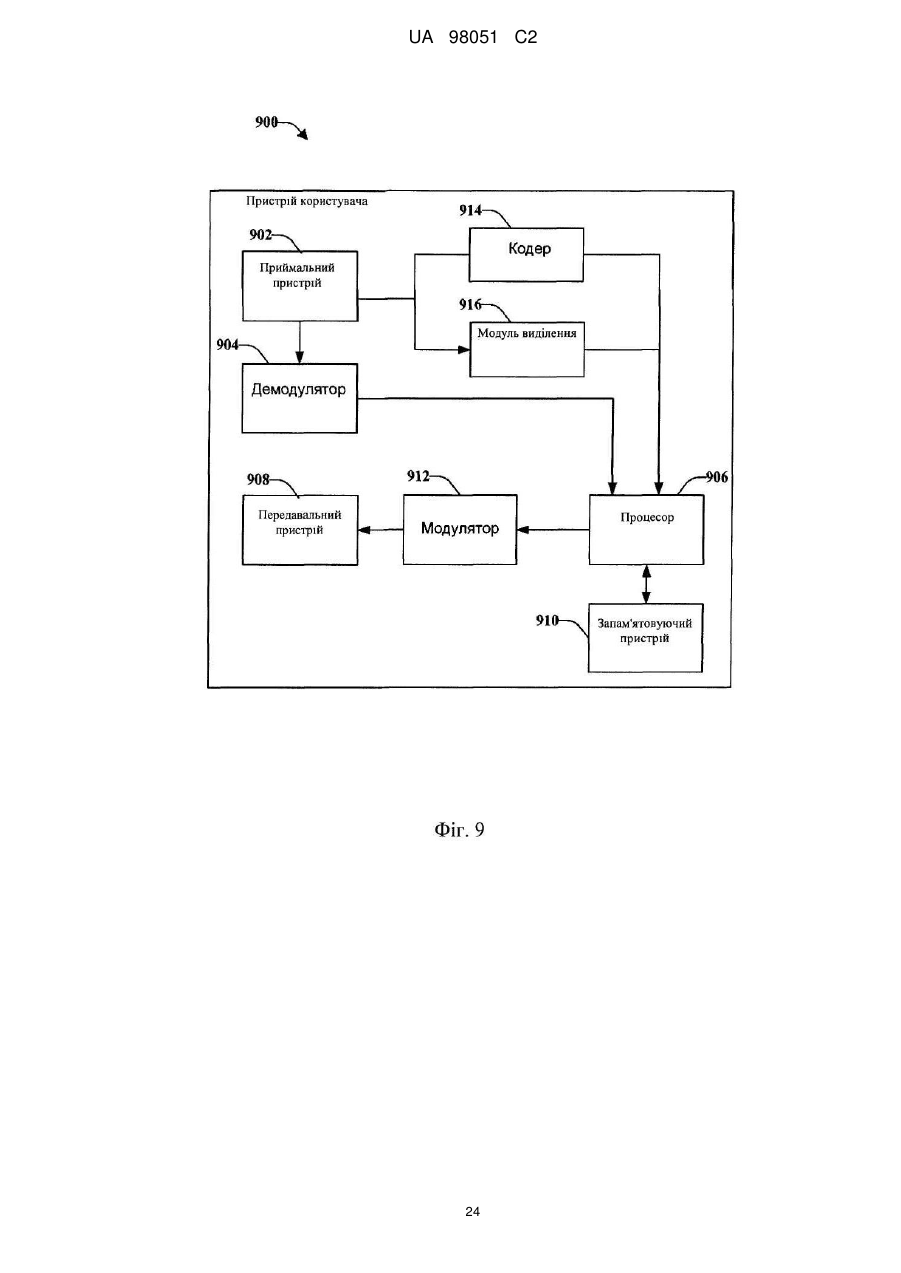 UA 98051 C2

900

Пристрій користувача

914

Кодер

902

Приймальний пристрій

916

Модуль виділення

904

Демодулятор

908

Передавальний пристрій

912

Модулятор

906

Процесор

910

Запам'ятовуючий пристрій

Фіг. 9

24